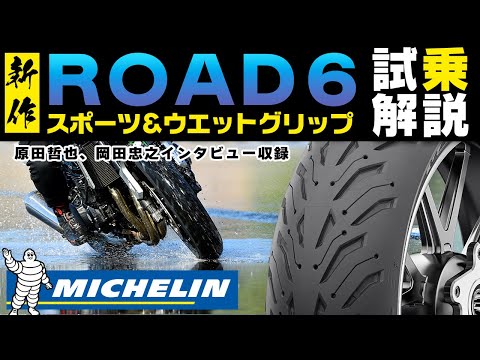 新作

ROAD6

スポーツ&ウエットグリップ

試乗解説

原田哲也、岡田忠之インタビュー収録

MICHELIN